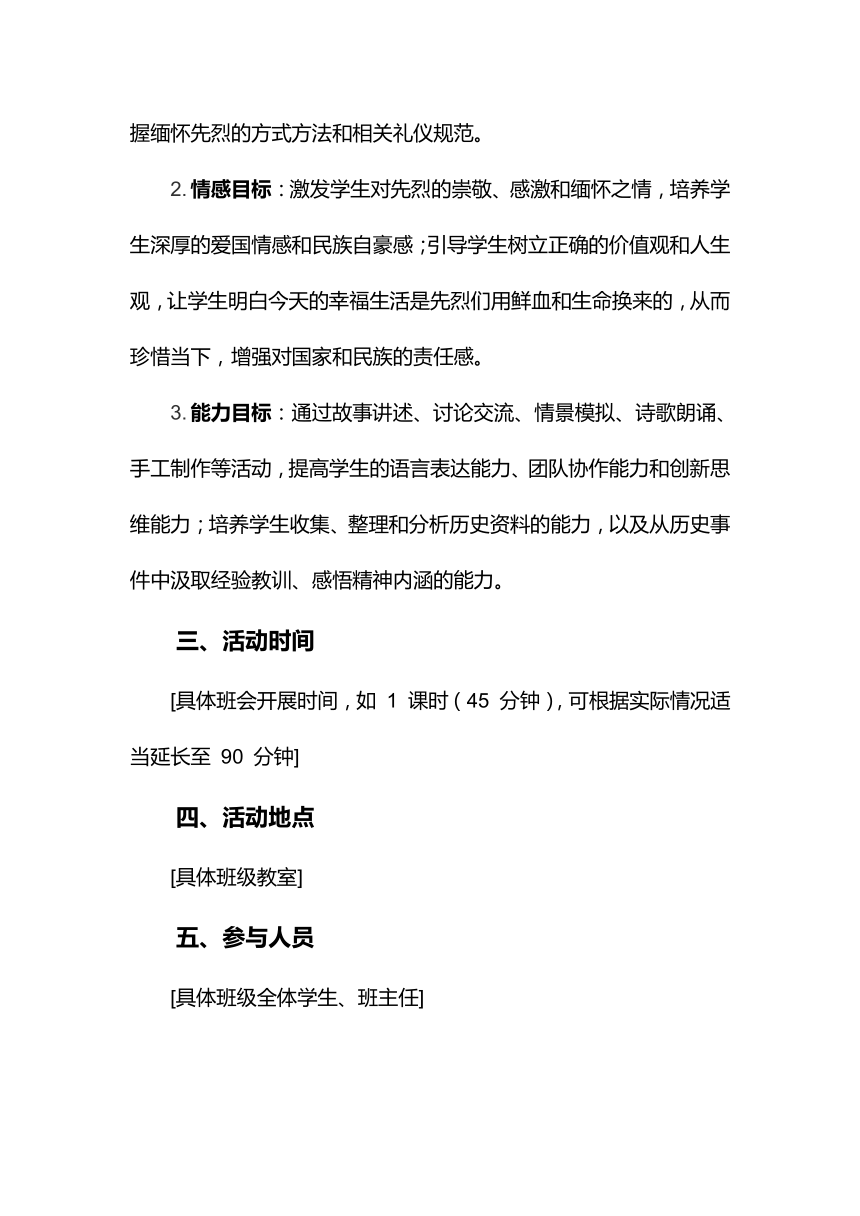 握缅怀先烈的方式方法和相关礼仪规范。

2. 情感目标：激发学生对先烈的崇敬、感激和缅怀之情，培养学生深厚的爱国情感和民族自豪感；引导学生树立正确的价值观和人生观，让学生明白今天的幸福生活是先烈们用鲜血和生命换来的，从而珍惜当下，增强对国家和民族的责任感。

3. 能力目标：通过故事讲述、讨论交流、情景模拟、诗歌朗诵、手工制作等活动，提高学生的语言表达能力、团队协作能力和创新思维能力；培养学生收集、整理和分析历史资料的能力，以及从历史事件中汲取经验教训、感悟精神内涵的能力。

三、活动时间

[具体班会开展时间，如 1 课时（45 分钟），可根据实际情况适当延长至 90 分钟]

四、活动地点

[具体班级教室]

五、参与人员

[具体班级全体学生、班主任]